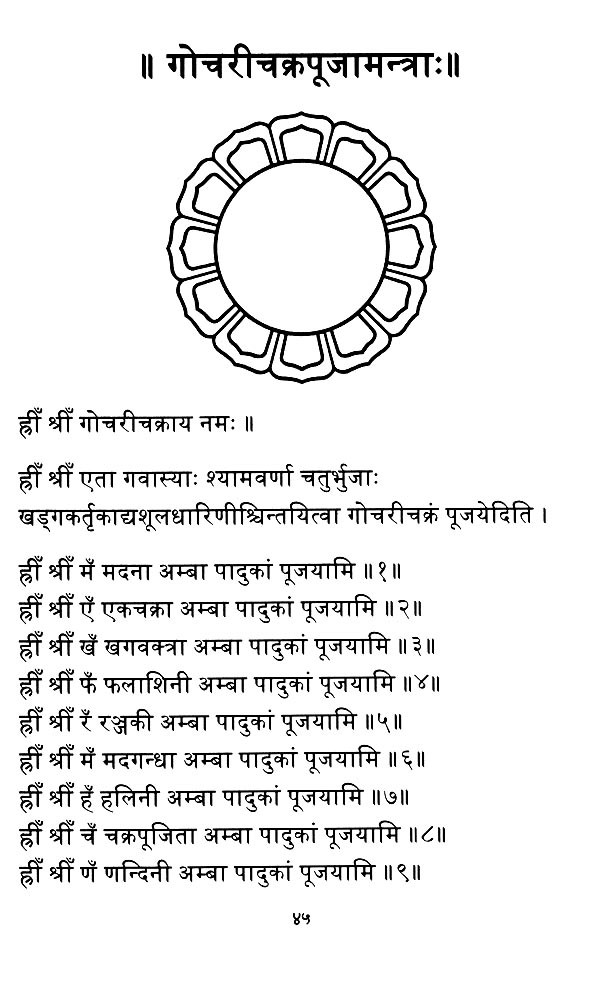 ॥ गोचरीचक्रपूजामन्त्राः॥

ह्रीँ श्रीँ गोचरीचक्राय नमः ॥

ह्रीँ श्रीँ एता गवास्याः श्यामवर्णा चतुर्भुजाः खड्गकर्तृकाद्यशूलधारिणीश्चिन्तयित्वा गोचरीचक्रं पूजयेदिति ।

ह्रीँ श्रीँ मँ मदना अम्बा पादुकां पूजयामि ॥१॥
ह्रीँ श्रीँ एँ एकचक्रा अम्बा पादुकां पूजयामि ॥२॥
ह्रीँ श्रीँ खँ खगवक्त्रा अम्बा पादुकां पूजयामि ॥३॥
ह्रीँ श्रीँ फँ फलाशिनी अम्बा पादुकां पूजयामि ॥४॥
ह्रीँ श्रीँ रँ रञ्जकी अम्बा पादुकां पूजयामि ॥५॥
ह्रीँ श्रीँ मँ मदगन्धा अम्बा पादुकां पूजयामि ॥६॥
ह्रीँ श्रीँ हँ हलिनी अम्बा पादुकां पूजयामि ॥७॥
ह्रीँ श्रीँ चँ चक्रपूजिता अम्बा पादुकां पूजयामि ॥८॥
ह्रीँ श्रीँ णँ णन्दिनी अम्बा पादुकां पूजयामि ॥९॥

४५